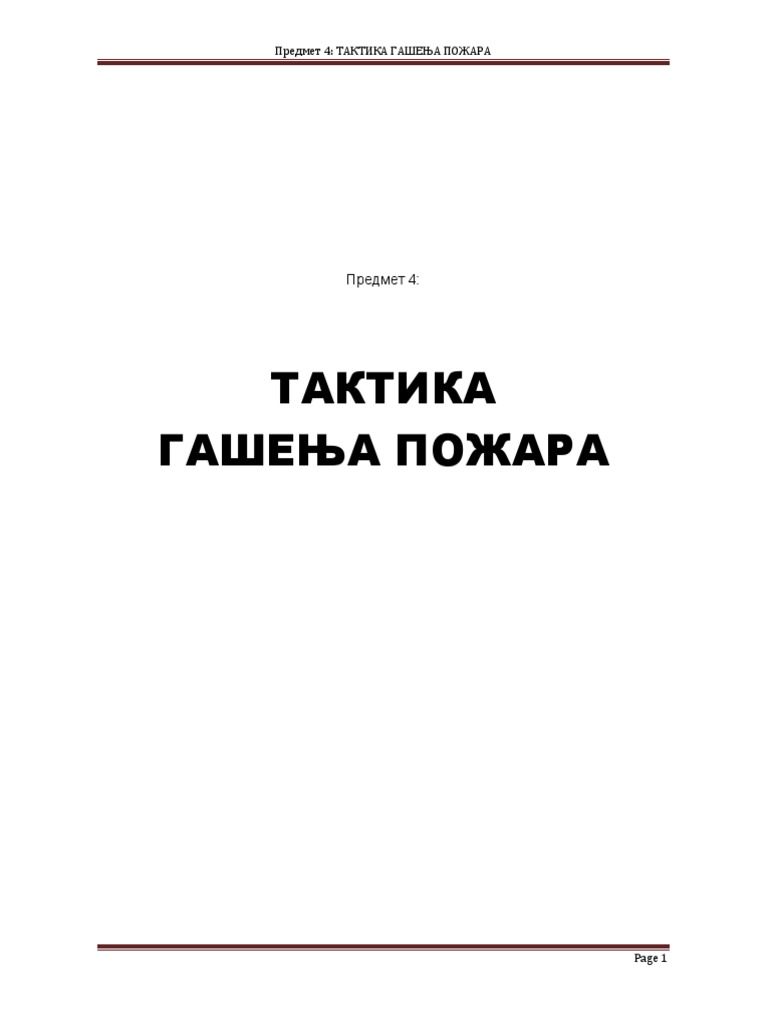 Предмет 4: ТАКТИКА ГАШЕЊА ПОЖАРА

Предмет 4:

ТАКТИКА
ГАШЕЊА ПОЖАРА

Page 1